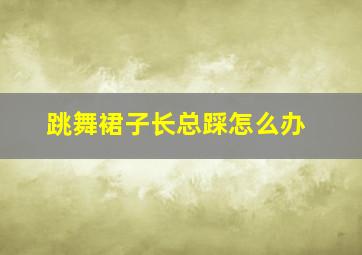 跳舞裙子长总踩怎么办